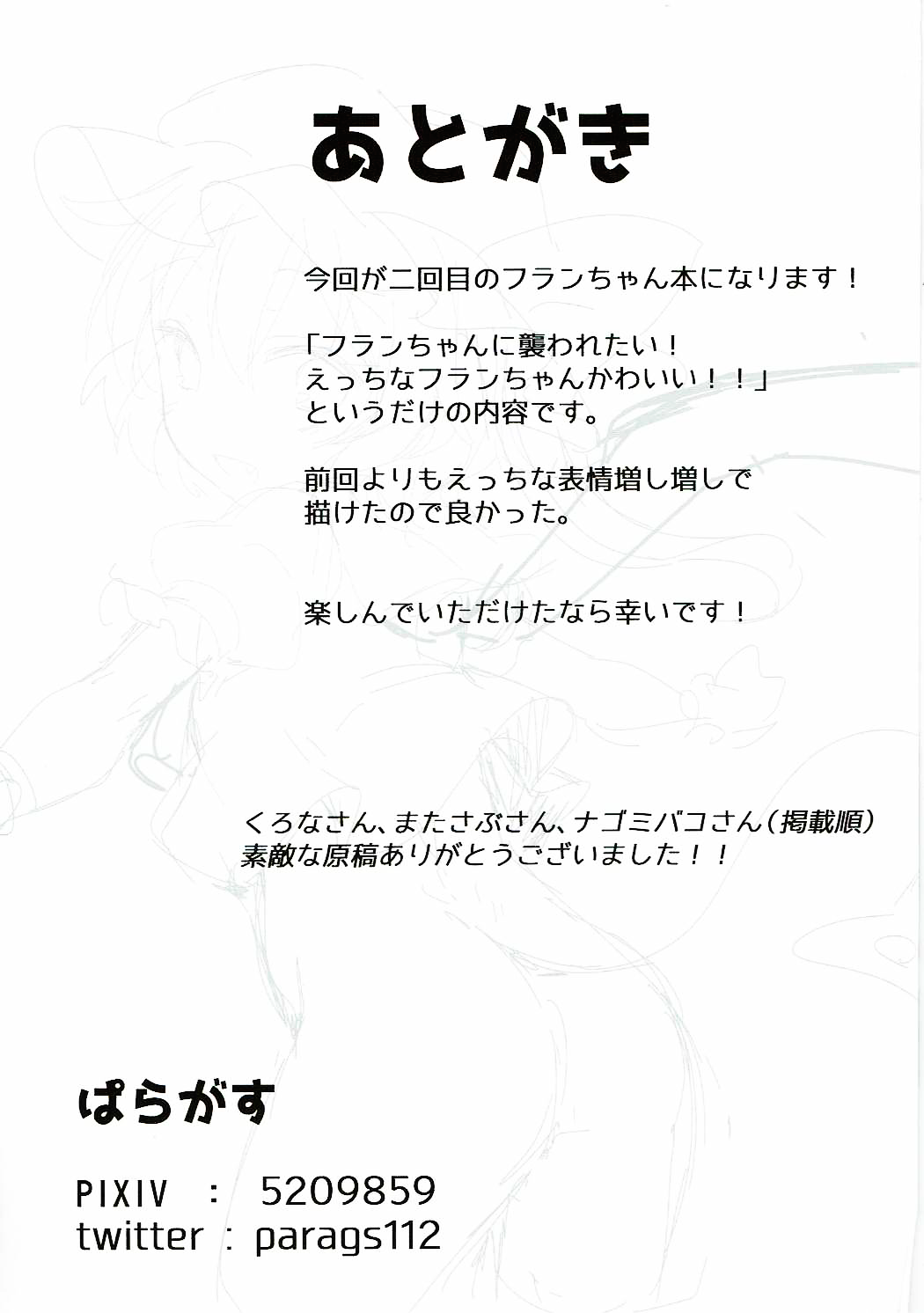 あとがき

今回が二回目のフランちゃん本になります！

「フランちゃんに襲われたい！
えっちなフランちゃんかわいい！！」
というだけの内容です。

前回よりもえっちな表情増し増しで
描けたので良かった。

楽しんでいただけたなら幸いです！

くろなさん、またさぶさん、ナゴミバコさん（掲載順）
素敵な原稿ありがとうございました！！

ぱらがす

PIXIV : 5209859
twitter : parags112